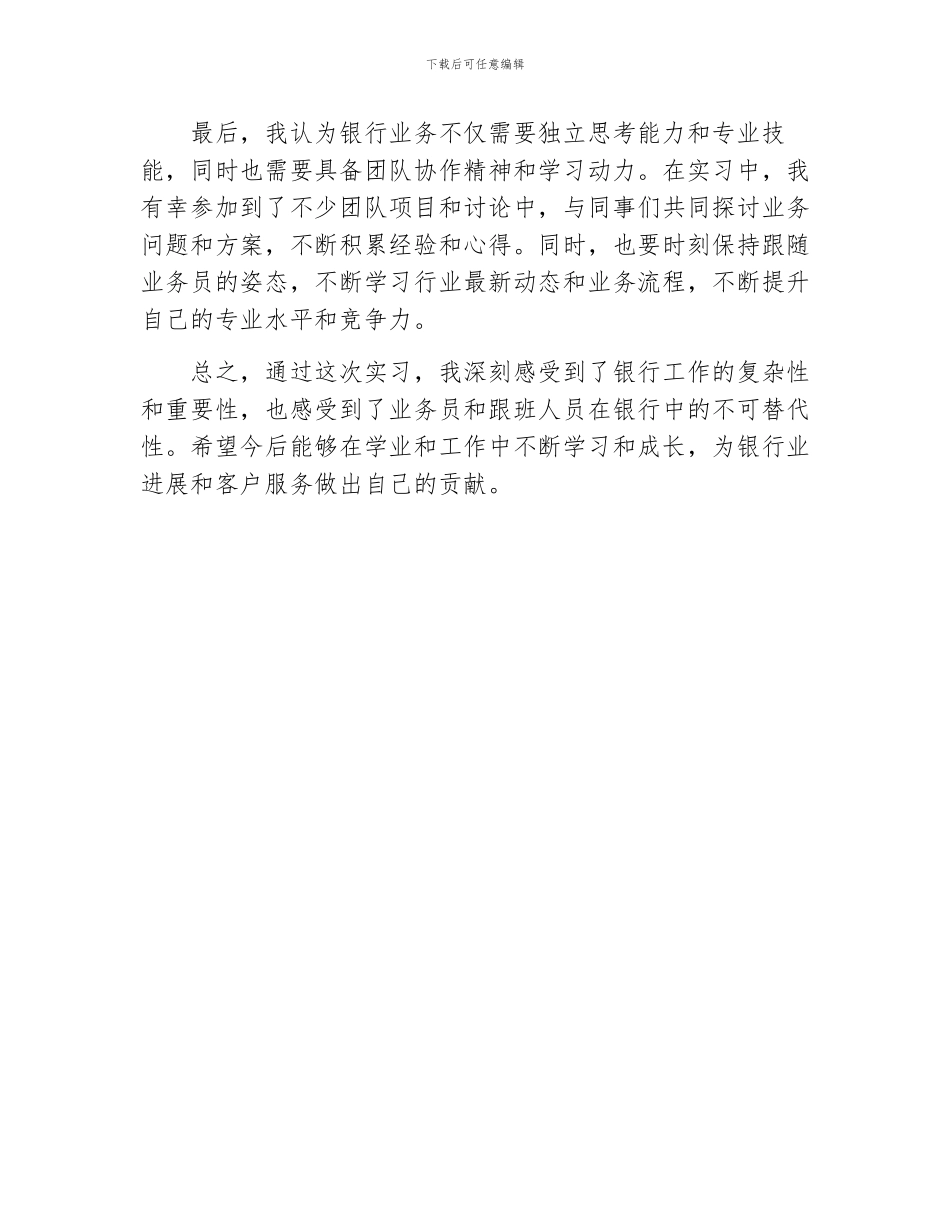 下载后可任意编辑

最后，我认为银行业务不仅需要独立思考能力和专业技能，同时也需要具备团队协作精神和学习动力。在实习中，我有幸参加到了不少团队项目和讨论中，与同事们共同探讨业务问题和方案，不断积累经验和心得。同时，也要时刻保持跟随业务员的姿态，不断学习行业最新动态和业务流程，不断提升自己的专业水平和竞争力。

总之，通过这次实习，我深刻感受到了银行工作的复杂性和重要性，也感受到了业务员和跟班人员在银行中的不可替代性。希望今后能够在学业和工作中不断学习和成长，为银行业进展和客户服务做出自己的贡献。